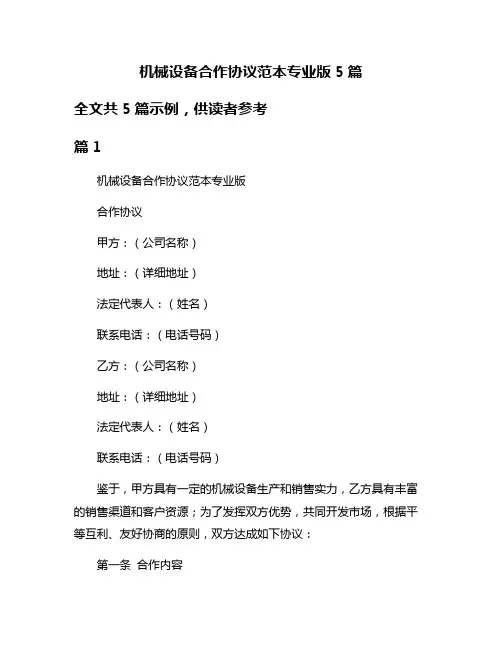 机械设备合作协议范本专业版 5 篇

全文共 5 篇示例，供读者参考

篇 1

机械设备合作协议范本专业版

合作协议

甲方：（公司名称）

地址：（详细地址）

法定代表人：（姓名）

联系电话：（电话号码）

乙方：（公司名称）

地址：（详细地址）

法定代表人：（姓名）

联系电话：（电话号码）

鉴于，甲方具有一定的机械设备生产和销售实力，乙方具有丰富的销售渠道和客户资源；为了发挥双方优势，共同开发市场，根据平等互利、友好协商的原则，双方达成如下协议：

第一条 合作内容